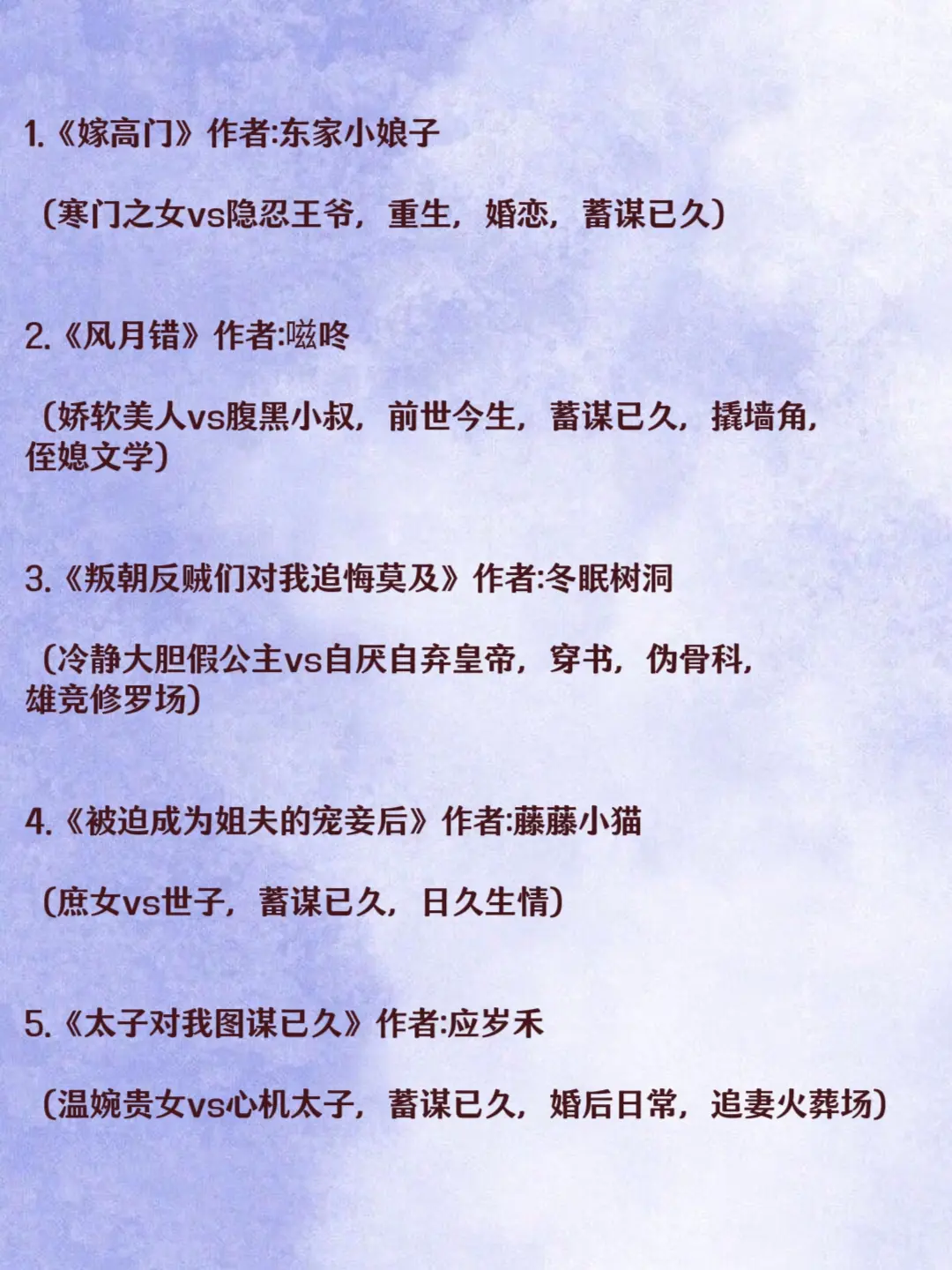 1.《嫁高门》作者:东家小娘子

（寒门之女vs隐忍王爷，重生，婚恋，蓄谋已久）

2.《风月错》作者:嗞咚

（娇软美人vs腹黑小叔，前世今生，蓄谋已久，撬墙角，侄媳文学）

3.《叛朝反贼们对我追悔莫及》作者:冬眠树洞

（冷静大胆假公主vs自厌自弃皇帝，穿书，伪骨科，雄竞修罗场）

4.《被迫成为姐夫的宠妾后》作者:藤藤小猫

（庶女vs世子，蓄谋已久，日久生情）

5.《太子对我图谋已久》作者:应岁禾

（温婉贵女vs心机太子，蓄谋已久，婚后日常，追妻火葬场）